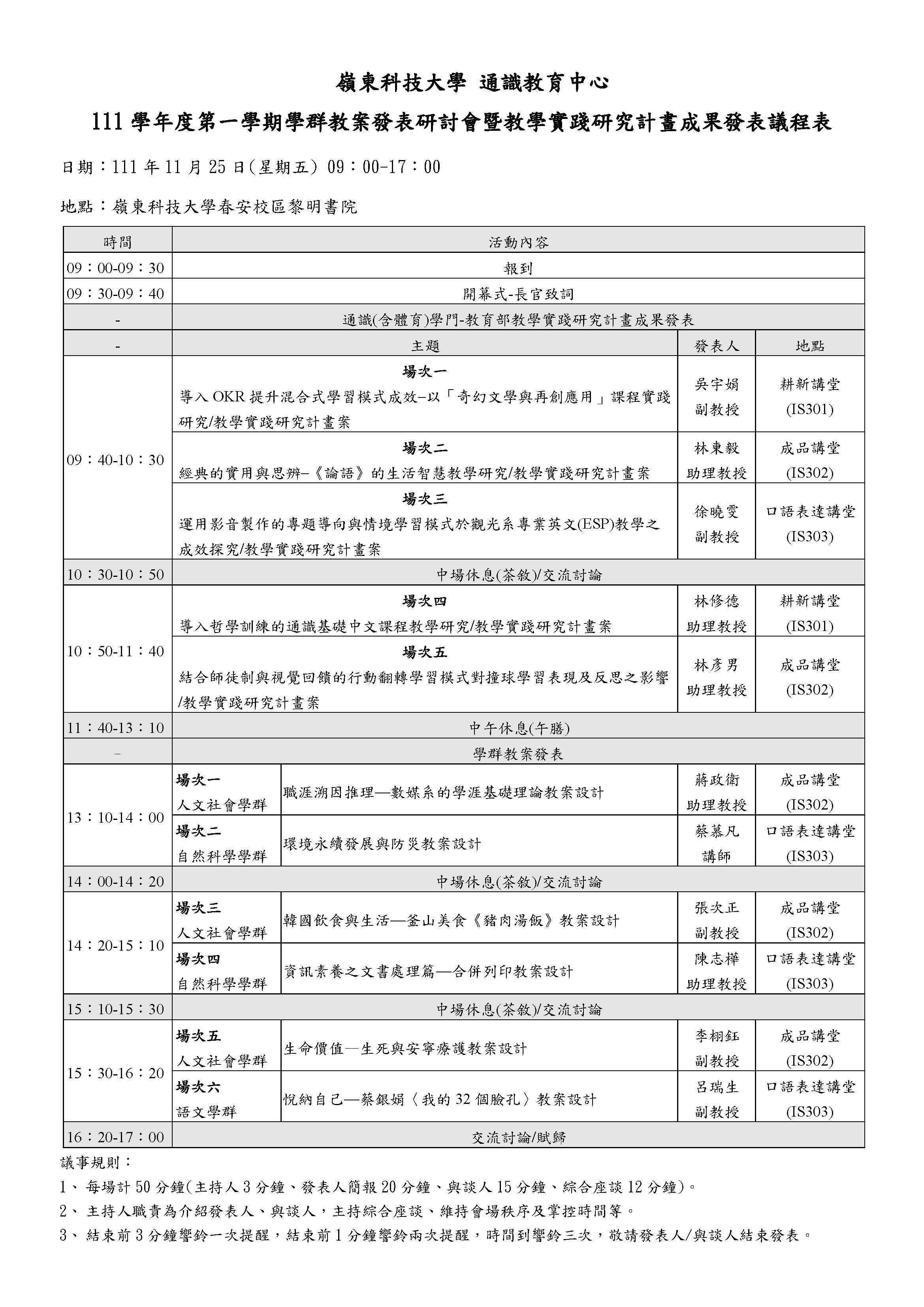 嶺東科技大學 通識教育中心

111 學年度第一學期學群教案發表研討會暨教學實踐研究計畫成果發表議程表

日期：111 年 11 月 25 日(星期五) 09：00-17：00

地點：嶺東科技大學春安校區黎明書院

| 時間 | 活動內容 | | | |
|---|---|---|---|---|
| 09：00-09：30 | 報到 | | | |
| 09：30-09：40 | 開幕式-長官致詞 | | | |
| - | 通識(含體育)學門-教育部教學實踐研究計畫成果發表 | | | |
| - | 主題 | | 發表人 | 地點 |
| 09：40-10：30 | 場次一 導入 OKR 提升混合式學習模式成效–以「奇幻文學與再創應用」課程實踐研究/教學實踐研究計畫案 | | 吳宇娟 副教授 | 耕新講堂 (IS301) |
| 09：40-10：30 | 場次二 經典的實用與思辨–《論語》的生活智慧教學研究/教學實踐研究計畫案 | | 林東毅 助理教授 | 成品講堂 (IS302) |
| 09：40-10：30 | 場次三 運用影音製作的專題導向與情境學習模式於觀光系專業英文(ESP)教學之成效探究/教學實踐研究計畫案 | | 徐曉雯 副教授 | 口語表達講堂 (IS303) |
| 10：30-10：50 | 中場休息(茶敘)/交流討論 | | | |
| 10：50-11：40 | 場次四 導入哲學訓練的通識基礎中文課程教學研究/教學實踐研究計畫案 | | 林修德 助理教授 | 耕新講堂 (IS301) |
| 10：50-11：40 | 場次五 結合師徒制與視覺回饋的行動翻轉學習模式對撞球學習表現及反思之影響/教學實踐研究計畫案 | | 林彥男 助理教授 | 成品講堂 (IS302) |
| 11：40-13：10 | 中午休息(午膳) | | | |
| - | 學群教案發表 | | | |
| 13：10-14：00 | 場次一 人文社會學群 | 職涯溯因推理—數媒系的學涯基礎理論教案設計 | 蔣政衛 助理教授 | 成品講堂 (IS302) |
| 13：10-14：00 | 場次二 自然科學學群 | 環境永續發展與防災教案設計 | 蔡慕凡 講師 | 口語表達講堂 (IS303) |
| 14：00-14：20 | 中場休息(茶敘)/交流討論 | | | |
| 14：20-15：10 | 場次三 人文社會學群 | 韓國飲食與生活—釜山美食《豬肉湯飯》教案設計 | 張次正 副教授 | 成品講堂 (IS302) |
| 14：20-15：10 | 場次四 自然科學學群 | 資訊素養之文書處理篇—合併列印教案設計 | 陳志樺 助理教授 | 口語表達講堂 (IS303) |
| 15：10-15：30 | 中場休息(茶敘)/交流討論 | | | |
| 15：30-16：20 | 場次五 人文社會學群 | 生命價值—生死與安寧療護教案設計 | 李栩鈺 副教授 | 成品講堂 (IS302) |
| 15：30-16：20 | 場次六 語文學群 | 悅納自己—蔡銀娟〈我的 32 個臉孔〉教案設計 | 呂瑞生 副教授 | 口語表達講堂 (IS303) |
| 16：20-17：00 | 交流討論/賦歸 | | | |

議事規則：
1、 每場計 50 分鐘(主持人 3 分鐘、發表人簡報 20 分鐘、與談人 15 分鐘、綜合座談 12 分鐘)。
2、 主持人職責為介紹發表人、與談人，主持綜合座談、維持會場秩序及掌控時間等。
3、 結束前 3 分鐘響鈴一次提醒，結束前 1 分鐘響鈴兩次提醒，時間到響鈴三次，敬請發表人/與談人結束發表。